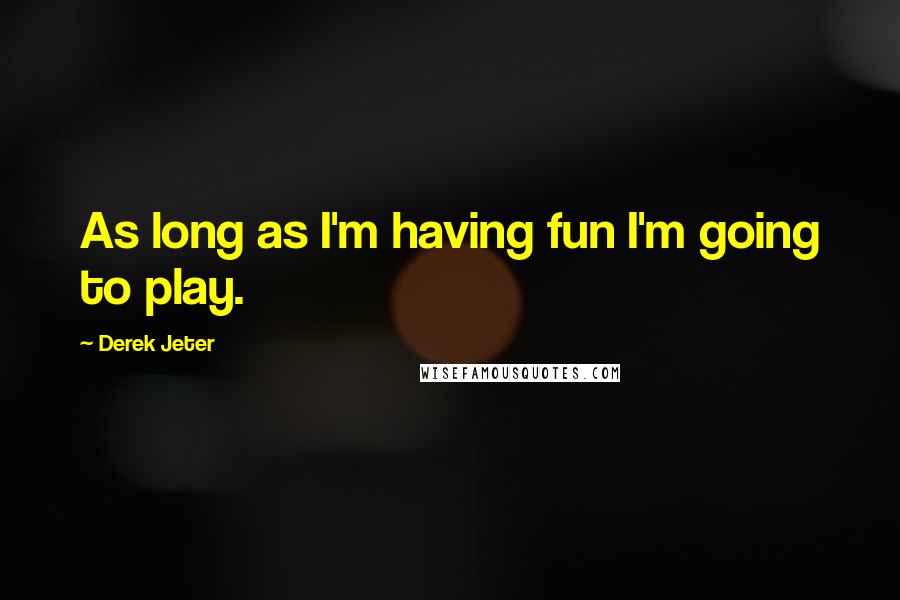 As long as I'm having fun I'm going to play.

~ Derek Jeter

WISEFAMOUSQUOTES.COM